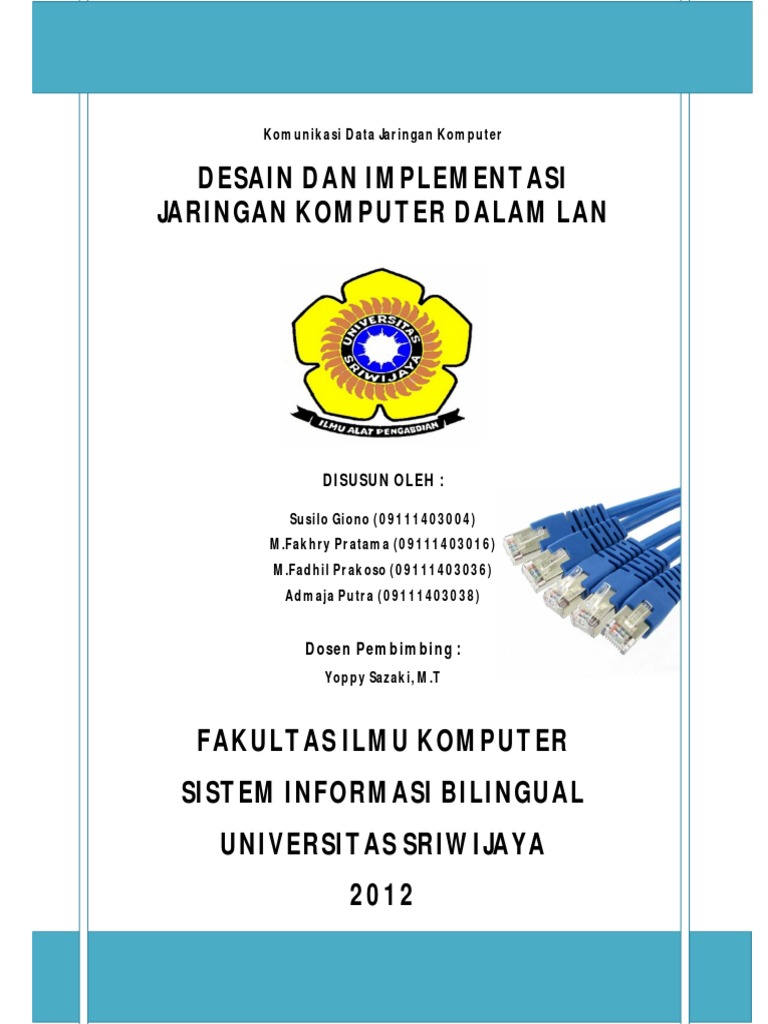 Komunikasi Data Jaringan Komputer

DESAIN DAN IMPLEMENTASI JARINGAN KOMPUTER DALAM LAN

UNIVERSITAS SRIWIJAYA

ILMU ALAT PENGABDIAN

DISUSUN OLEH :

Susilo Giono (09111403004)
M.Fakhry Pratama (09111403016)
M.Fadhil Prakoso (09111403036)
Admaja Putra (09111403038)

Dosen Pembimbing :

Yoppy Sazaki, M.T

FAKULTAS ILMU KOMPUTER

SISTEM INFORMASI BILINGUAL

UNIVERSITAS SRIWIJAYA

2012